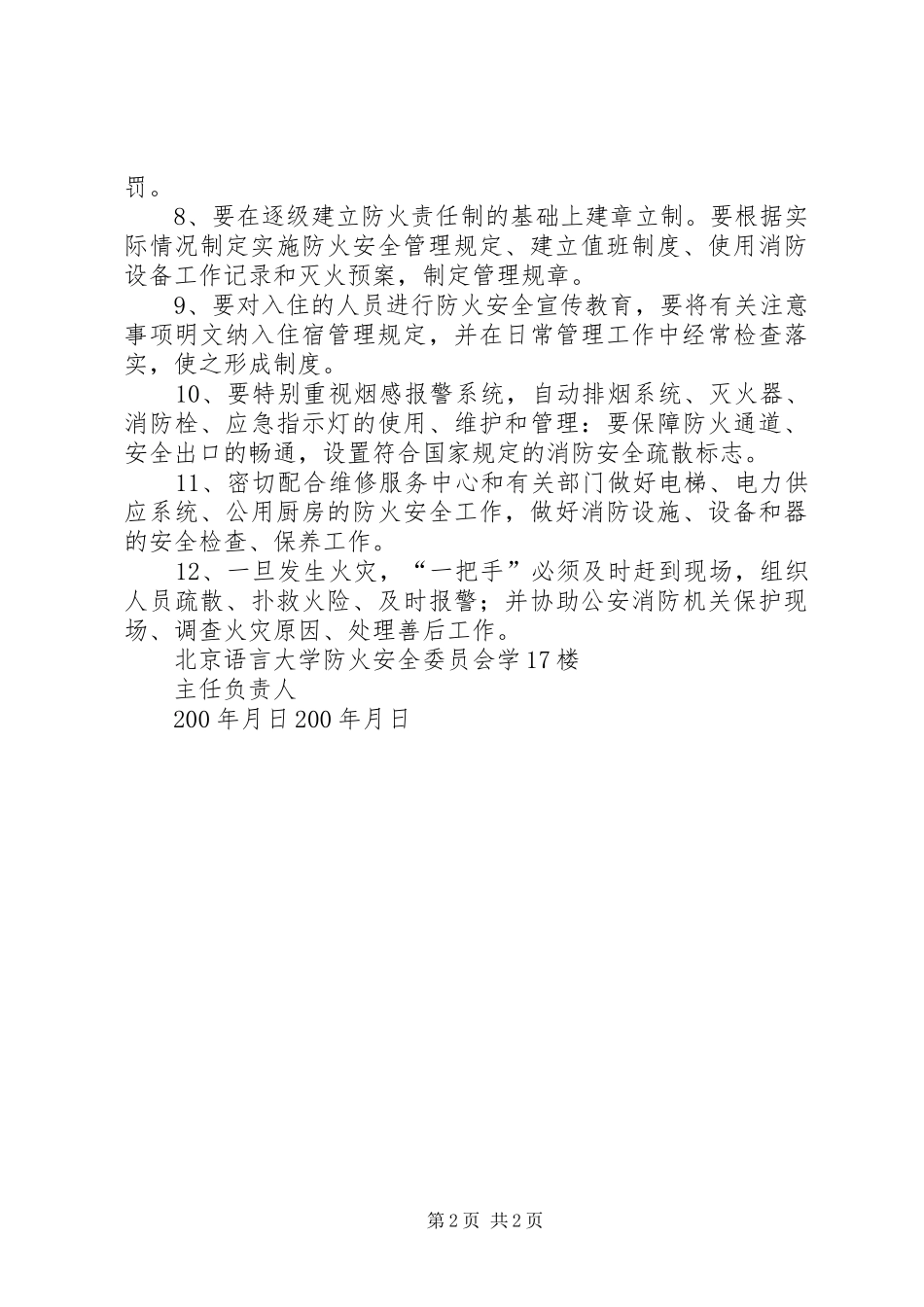 罚。

8、要在逐级建立防火责任制的基础上建章立制。要根据实际情况制定实施防火安全管理规定、建立值班制度、使用消防设备工作记录和灭火预案，制定管理规章。

9、要对入住的人员进行防火安全宣传教育，要将有关注意事项明文纳入住宿管理规定，并在日常管理工作中经常检查落实，使之形成制度。

10、要特别重视烟感报警系统，自动排烟系统、灭火器、消防栓、应急指示灯的使用、维护和管理：要保障防火通道、安全出口的畅通，设置符合国家规定的消防安全疏散标志。

11、密切配合维修服务中心和有关部门做好电梯、电力供应系统、公用厨房的防火安全工作，做好消防设施、设备和器的安全检查、保养工作。

12、一旦发生火灾，“一把手”必须及时赶到现场，组织人员疏散、扑救火险、及时报警；并协助公安消防机关保护现场、调查火灾原因、处理善后工作。

北京语言大学防火安全委员会学17楼

主任负责人

200年月日200年月日

第2页 共2页